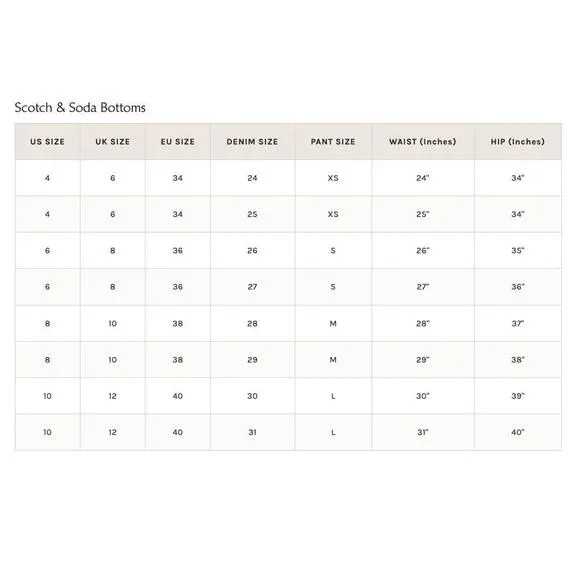 Scotch & Soda Bottoms

| US SIZE | UK SIZE | EU SIZE | DENIM SIZE | PANT SIZE | WAIST (Inches) | HIP (Inches) |
|---|---|---|---|---|---|---|
| 4 | 6 | 34 | 24 | XS | 24" | 34" |
| 4 | 6 | 34 | 25 | XS | 25" | 34" |
| 6 | 8 | 36 | 26 | S | 26" | 35" |
| 6 | 8 | 36 | 27 | S | 27" | 36" |
| 8 | 10 | 38 | 28 | M | 28" | 37" |
| 8 | 10 | 38 | 29 | M | 29" | 38" |
| 10 | 12 | 40 | 30 | L | 30" | 39" |
| 10 | 12 | 40 | 31 | L | 31" | 40" |